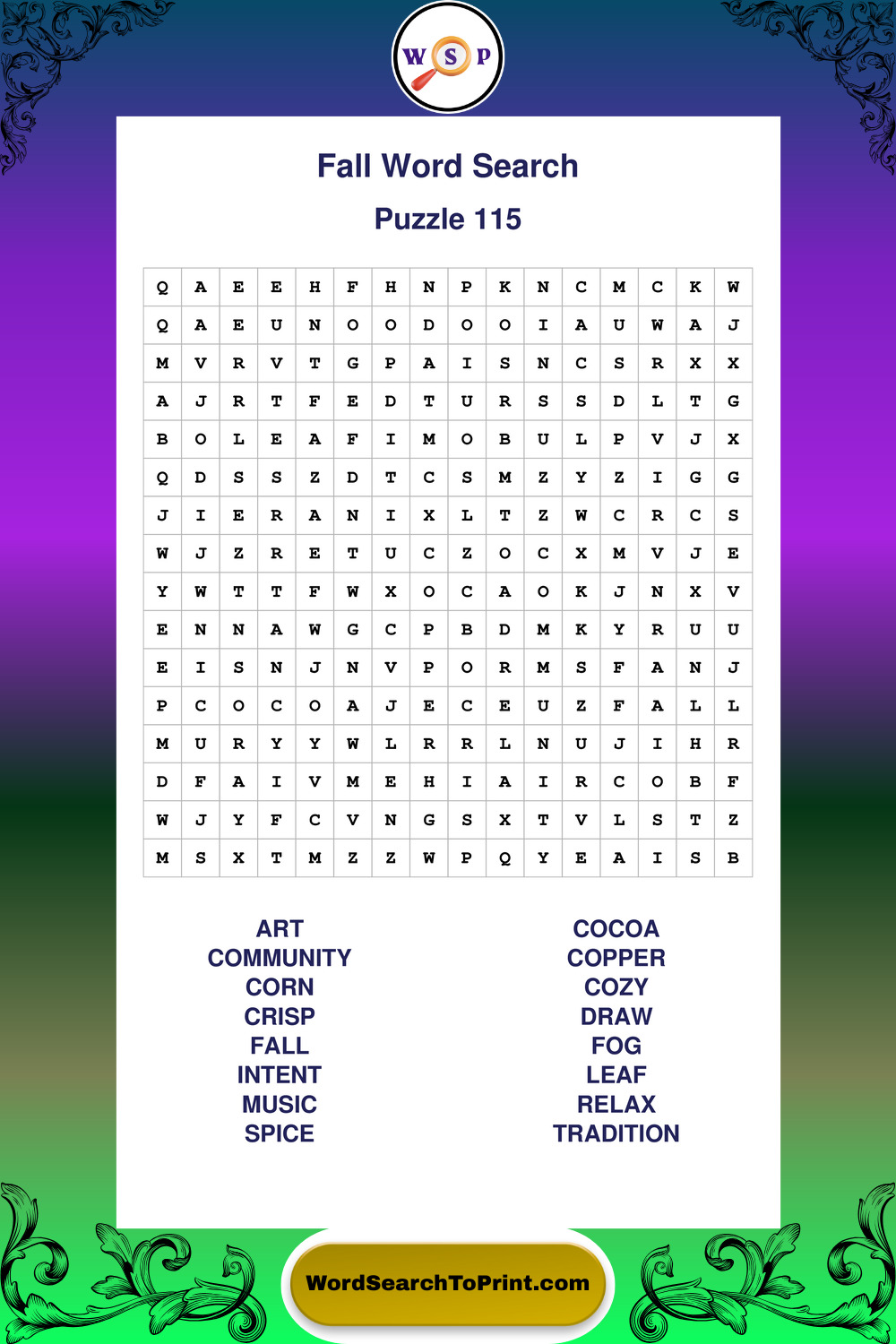 W S P

Fall Word Search

Puzzle 115

| Q | A | E | E | H | F | H | N | P | K | N | C | M | C | K | W |
|---|---|---|---|---|---|---|---|---|---|---|---|---|---|---|---|
| Q | A | E | U | N | O | O | D | O | O | I | A | U | W | A | J |
| M | V | R | V | T | G | P | A | I | S | N | C | S | R | X | X |
| A | J | R | T | F | E | D | T | U | R | S | S | D | L | T | G |
| B | O | L | E | A | F | I | M | O | B | U | L | P | V | J | X |
| Q | D | S | S | Z | D | T | C | S | M | Z | Y | Z | I | G | G |
| J | I | E | R | A | N | I | X | L | T | Z | W | C | R | C | S |
| W | J | Z | R | E | T | U | C | Z | O | C | X | M | V | J | E |
| Y | W | T | T | F | W | X | O | C | A | O | K | J | N | X | V |
| E | N | N | A | W | G | C | P | B | D | M | K | Y | R | U | U |
| E | I | S | N | J | N | V | P | O | R | M | S | F | A | N | J |
| P | C | O | C | O | A | J | E | C | E | U | Z | F | A | L | L |
| M | U | R | Y | Y | W | L | R | R | L | N | U | J | I | H | R |
| D | F | A | I | V | M | E | H | I | A | I | R | C | O | B | F |
| W | J | Y | F | C | V | N | G | S | X | T | V | L | S | T | Z |
| M | S | X | T | M | Z | Z | W | P | Q | Y | E | A | I | S | B |

ART
COMMUNITY
CORN
CRISP
FALL
INTENT
MUSIC
SPICE

COCOA
COPPER
COZY
DRAW
FOG
LEAF
RELAX
TRADITION

WordSearchToPrint.com